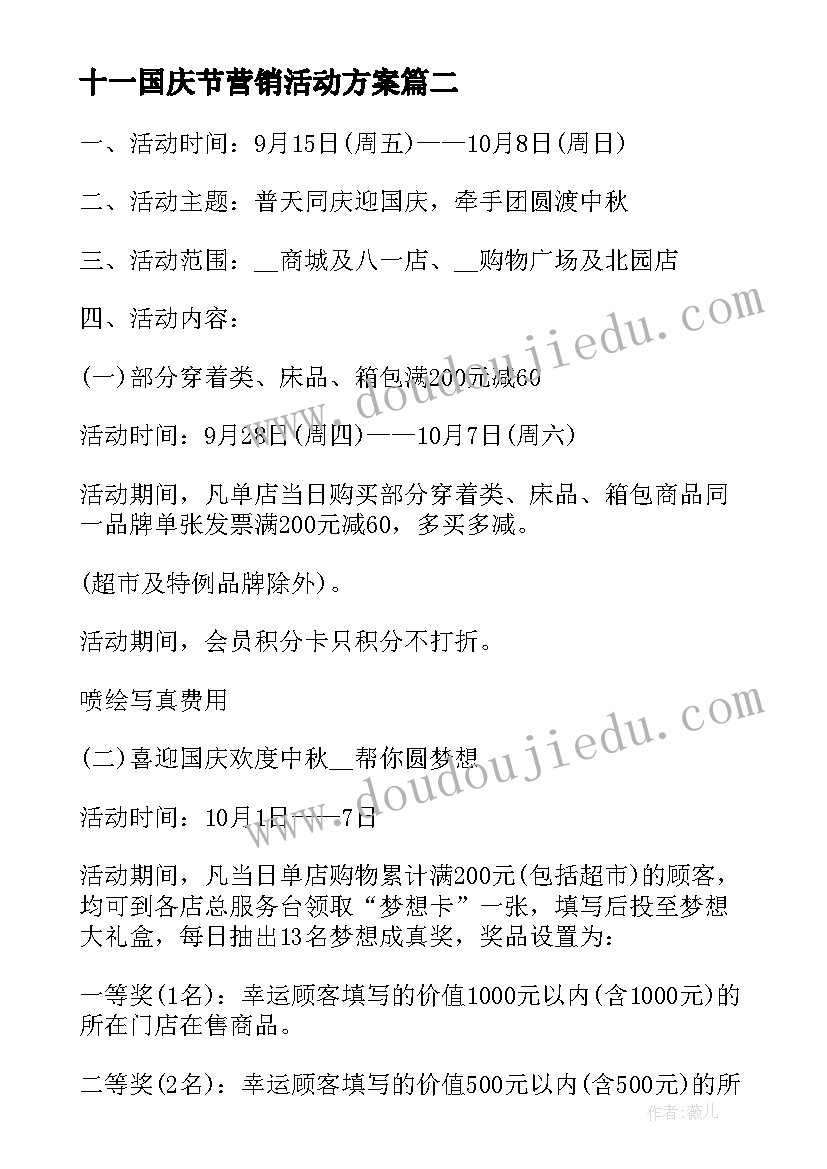 十一国庆节营销活动方案篇二

一、活动时间：9月15日(周五)——10月8日(周日)

二、活动主题：普天同庆迎国庆，牵手团圆渡中秋

三、活动范围：__商城及八一店、__购物广场及北园店

四、活动内容：

(一)部分穿着类、床品、箱包满200元减60

活动时间：9月28日(周四)——10月7日(周六)

活动期间，凡单店当日购买部分穿着类、床品、箱包商品同一品牌单张发票满200元减60，多买多减。

(超市及特例品牌除外)。

活动期间，会员积分卡只积分不打折。

喷绘写真费用

(二)喜迎国庆欢度中秋__帮你圆梦想

活动时间：10月1日——7日

活动期间，凡当日单店购物累计满200元(包括超市)的顾客，均可到各店总服务台领取“梦想卡”一张，填写后投至梦想大礼盒，每日抽出13名梦想成真奖，奖品设置为：

一等奖(1名)：幸运顾客填写的价值1000元以内(含1000元)的所在门店在售商品。

二等奖(2名)：幸运顾客填写的价值500元以内(含500元)的所

www.doudoujiedu.com

www.doudoujiedu.com

作者：薇儿